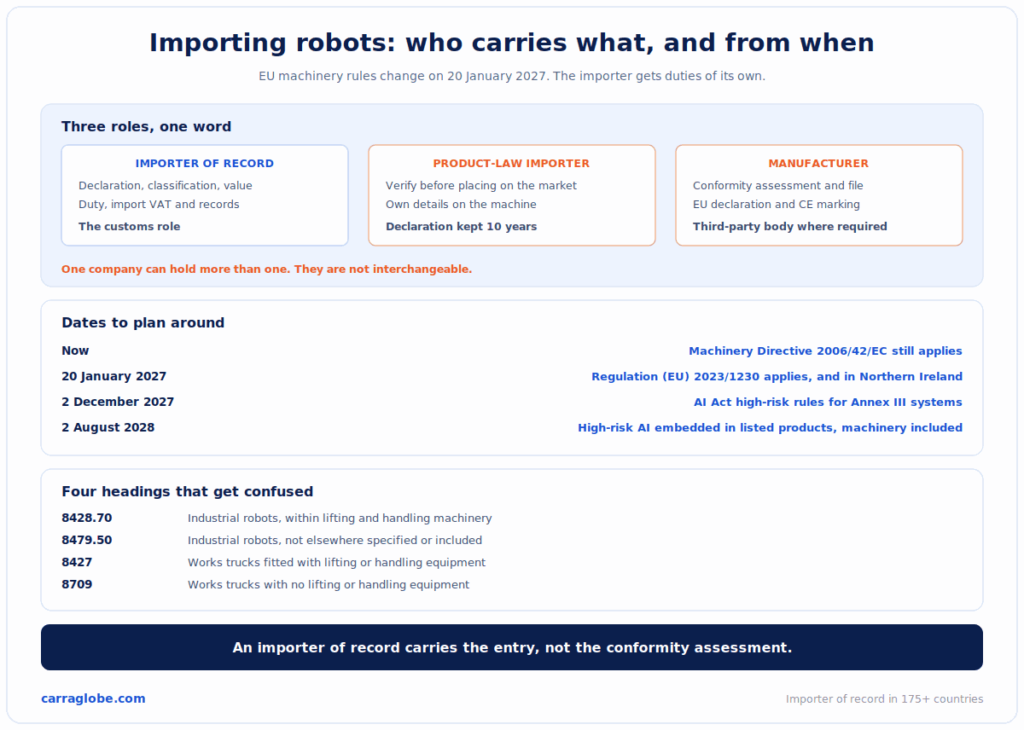 Importing robots: who carries what, and from when

EU machinery rules change on 20 January 2027. The importer gets duties of its own.

Three roles, one word

IMPORTER OF RECORD
Declaration, classification, value
Duty, import VAT and records
The customs role

PRODUCT-LAW IMPORTER
Verify before placing on the market
Own details on the machine
Declaration kept 10 years

MANUFACTURER
Conformity assessment and file
EU declaration and CE marking
Third-party body where required

One company can hold more than one. They are not interchangeable.

Dates to plan around

| | |
|---|---|
| Now | Machinery Directive 2006/42/EC still applies |
| 20 January 2027 | Regulation (EU) 2023/1230 applies, and in Northern Ireland |
| 2 December 2027 | AI Act high-risk rules for Annex III systems |
| 2 August 2028 | High-risk AI embedded in listed products, machinery included |

Four headings that get confused

| | |
|---|---|
| 8428.70 | Industrial robots, within lifting and handling machinery |
| 8479.50 | Industrial robots, not elsewhere specified or included |
| 8427 | Works trucks fitted with lifting or handling equipment |
| 8709 | Works trucks with no lifting or handling equipment |

An importer of record carries the entry, not the conformity assessment.

carraglobe.com

Importer of record in 175+ countries